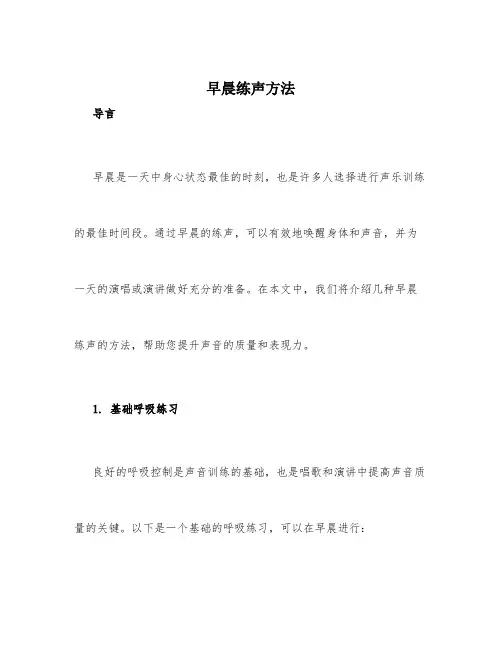 早晨练声方法

导言

早晨是一天中身心状态最佳的时刻，也是许多人选择进行声乐训练的最佳时间段。通过早晨的练声，可以有效地唤醒身体和声音，并为一天的演唱或演讲做好充分的准备。在本文中，我们将介绍几种早晨练声的方法，帮助您提升声音的质量和表现力。

1. 基础呼吸练习

良好的呼吸控制是声音训练的基础，也是唱歌和演讲中提高声音质量的关键。以下是一个基础的呼吸练习，可以在早晨进行：